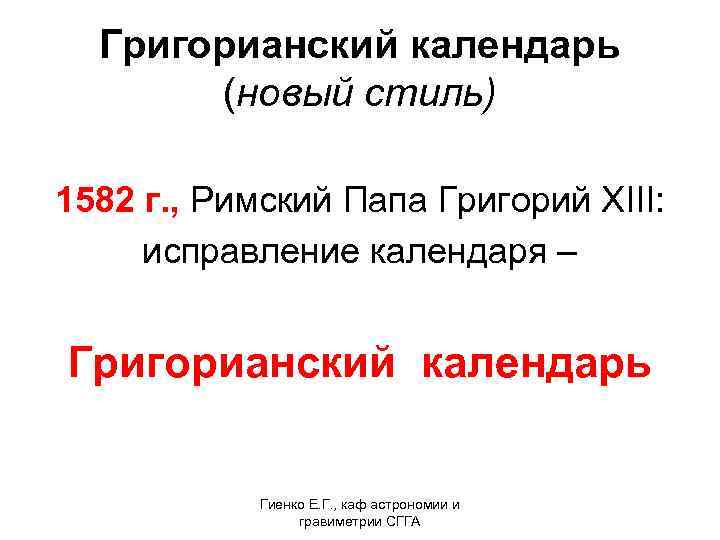 Григорианский календарь
(новый стиль)

1582 г., Римский Папа Григорий XIII: исправление календаря –

Григорианский календарь

Гиенко Е.Г., каф астрономии и гравиметрии СГГА